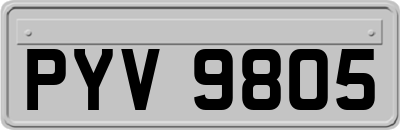 PYV 9805